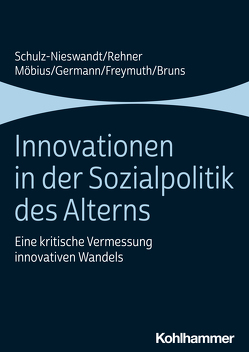 Schulz-Nieswandt/Rehner
Möbius/Germann/Freymuth/Bruns

Innovationen in der Sozialpolitik des Alterns

Eine kritische Vermessung innovativen Wandels

Kohlhammer